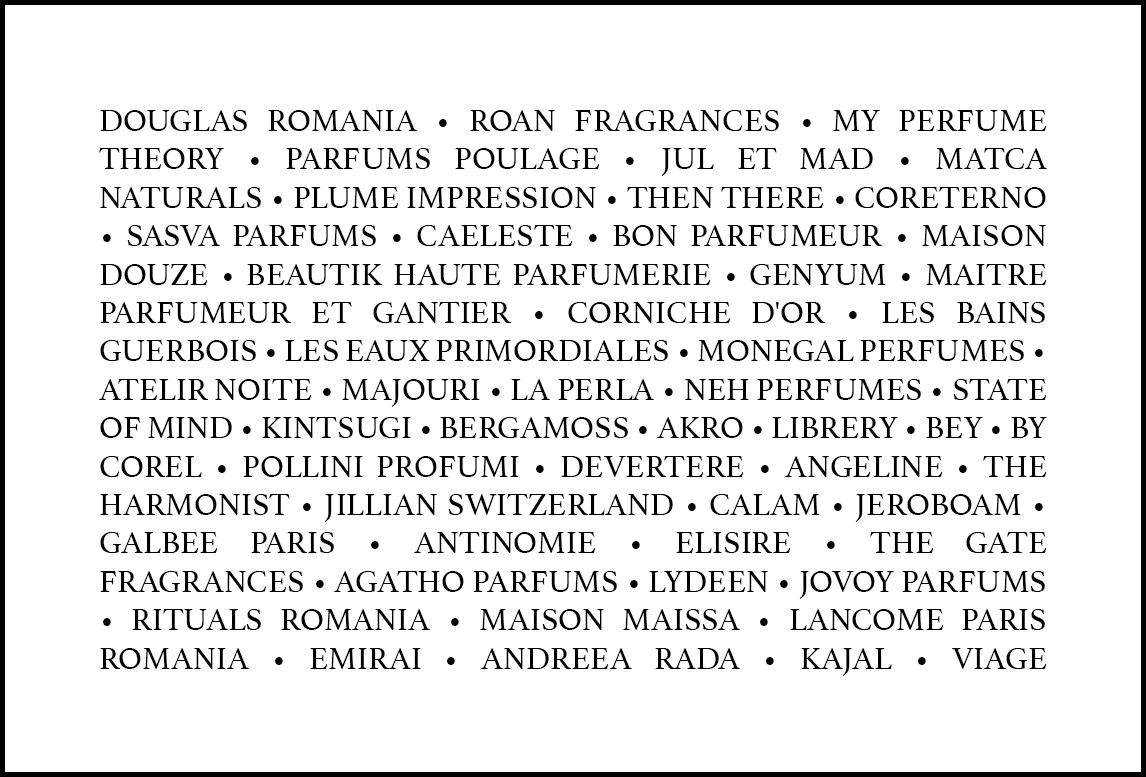 DOUGLAS ROMANIA • ROAN FRAGRANCES • MY PERFUME THEORY • PARFUMS POULAGE • JUL ET MAD • MATCA NATURALS • PLUME IMPRESSION • THEN THERE • CORETERNO • SASVA PARFUMS • CAELESTE • BON PARFUMEUR • MAISON DOUZE • BEAUTIK HAUTE PARFUMERIE • GENYUM • MAITRE PARFUMEUR ET GANTIER • CORNICHE D'OR • LES BAINS GUERBOIS • LES EAUX PRIMORDIALES • MONEGAL PERFUMES • ATELIR NOITE • MAJOURI • LA PERLA • NEH PERFUMES • STATE OF MIND • KINTSUGI • BERGAMOSS • AKRO • LIBRERY • BEY • BY COREL • POLLINI PROFUMI • DEVERTERE • ANGELINE • THE HARMONIST • JILLIAN SWITZERLAND • CALAM • JEROBOAM • GALBEE PARIS • ANTINOMIE • ELISIRE • THE GATE FRAGRANCES • AGATHO PARFUMS • LYDEEN • JOVOY PARFUMS • RITUALS ROMANIA • MAISON MAISSA • LANCOME PARIS ROMANIA • EMIRAI • ANDREEA RADA • KAJAL • VIAGE